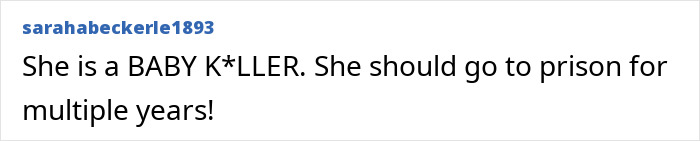 sarahabeckerle1893

She is a BABY K*LLER. She should go to prison for multiple years!